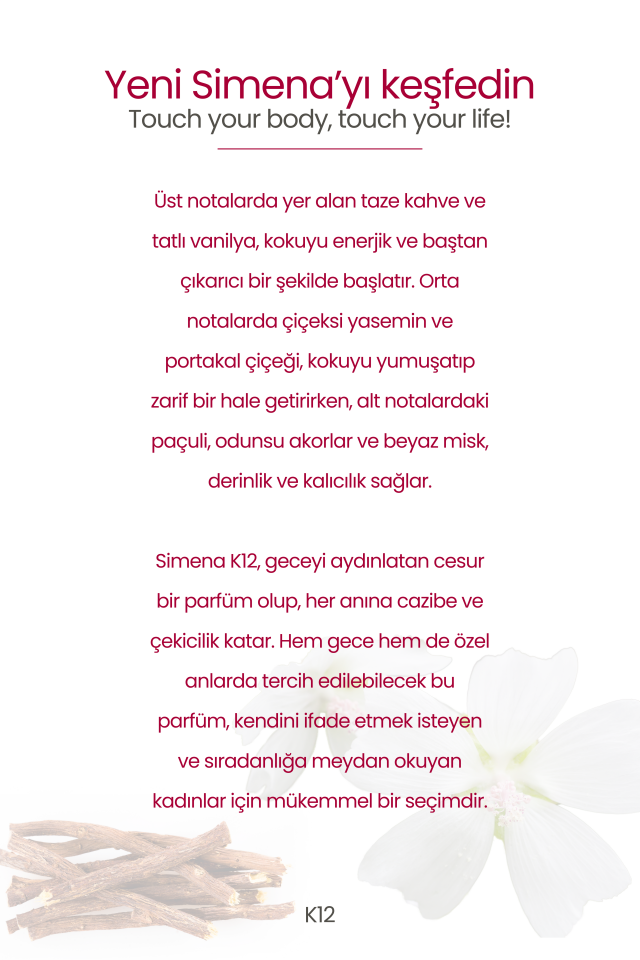 Yeni Simena'yı keşfedin
Touch your body, touch your life!

Üst notalarda yer alan taze kahve ve tatlı vanilya, kokuyu enerjik ve baştan çıkarıcı bir şekilde başlatır. Orta notalarda çiçeksi yasemin ve portakal çiçeği, kokuyu yumuşatıp zarif bir hale getirirken, alt notalardaki paçuli, odunsu akorlar ve beyaz misk, derinlik ve kalıcılık sağlar.

Simena K12, geceyi aydınlatan cesur bir parfüm olup, her anına cazibe ve çekicilik katar. Hem gece hem de özel anlarda tercih edilebilecek bu parfüm, kendini ifade etmek isteyen ve sıradanlığa meydan okuyan kadınlar için mükemmel bir seçimdir.

K12